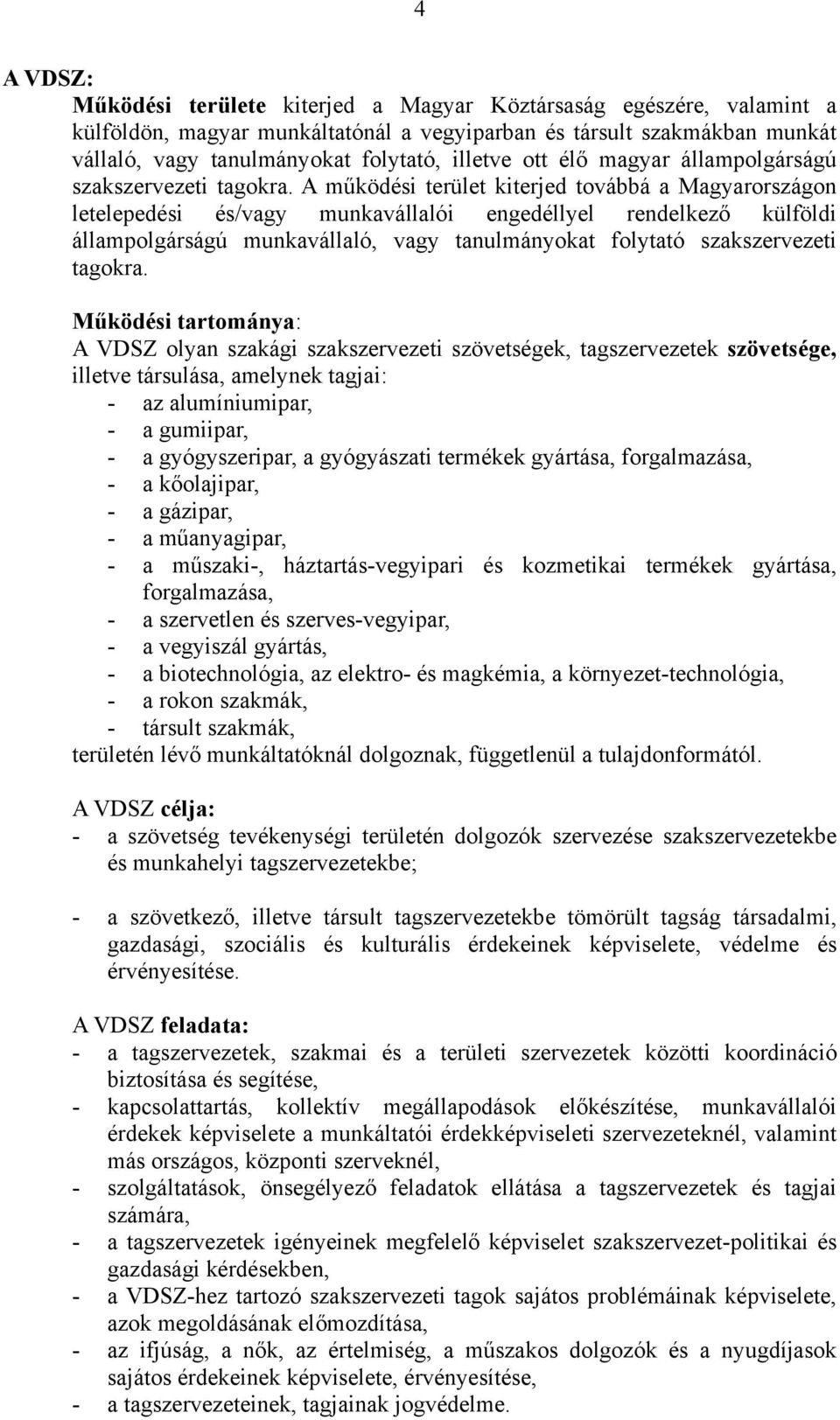 4

A VDSZ:

Működési területe kiterjed a Magyar Köztársaság egészére, valamint a külföldön, magyar munkáltatónál a vegyiparban és társult szakmákban munkát vállaló, vagy tanulmányokat folytató, illetve ott élő magyar állampolgárságú szakszervezeti tagokra. A működési terület kiterjed továbbá a Magyarországon letelepedési és/vagy munkavállalói engedéllyel rendelkező külföldi állampolgárságú munkavállaló, vagy tanulmányokat folytató szakszervezeti tagokra.

Működési tartománya:
A VDSZ olyan szakági szakszervezeti szövetségek, tagszervezetek szövetsége, illetve társulása, amelynek tagjai:
- az alumíniumipar,
- a gumiipar,
- a gyógyszeripar, a gyógyászati termékek gyártása, forgalmazása,
- a kőolajipar,
- a gázipar,
- a műanyagipar,
- a műszaki-, háztartás-vegyipari és kozmetikai termékek gyártása, forgalmazása,
- a szervetlen és szerves-vegyipar,
- a vegyiszál gyártás,
- a biotechnológia, az elektro- és magkémia, a környezet-technológia,
- a rokon szakmák,
- társult szakmák,
területén lévő munkáltatóknál dolgoznak, függetlenül a tulajdonformától.

A VDSZ célja:
- a szövetség tevékenységi területén dolgozók szervezése szakszervezetekbe és munkahelyi tagszervezetekbe;

- a szövetkező, illetve társult tagszervezetekbe tömörült tagság társadalmi, gazdasági, szociális és kulturális érdekeinek képviselete, védelme és érvényesítése.

A VDSZ feladata:
- a tagszervezetek, szakmai és a területi szervezetek közötti koordináció biztosítása és segítése,
- kapcsolattartás, kollektív megállapodások előkészítése, munkavállalói érdekek képviselete a munkáltatói érdekképviseleti szervezeteknél, valamint más országos, központi szerveknél,
- szolgáltatások, önsegélyező feladatok ellátása a tagszervezetek és tagjai számára,
- a tagszervezetek igényeinek megfelelő képviselet szakszervezet-politikai és gazdasági kérdésekben,
- a VDSZ-hez tartozó szakszervezeti tagok sajátos problémáinak képviselete, azok megoldásának előmozdítása,
- az ifjúság, a nők, az értelmiség, a műszakos dolgozók és a nyugdíjasok sajátos érdekeinek képviselete, érvényesítése,
- a tagszervezeteinek, tagjainak jogvédelme.